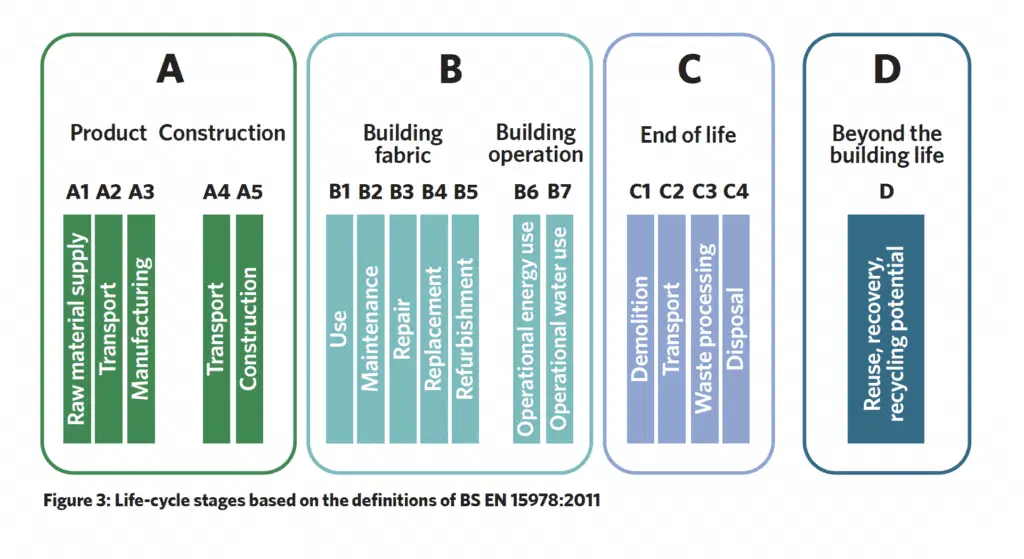 A

Product Construction

A1 A2 A3 A4 A5

Raw material supply
Transport
Manufacturing
Transport
Construction

B

Building fabric
Building operation

B1 B2 B3 B4 B5 B6 B7

Use
Maintenance
Repair
Replacement
Refurbishment
Operational energy use
Operational water use

C

End of life

C1 C2 C3 C4

Demolition
Transport
Waste processing
Disposal

D

Beyond the building life

D

Reuse, recovery, recycling potential

Figure 3: Life-cycle stages based on the definitions of BS EN 15978:2011